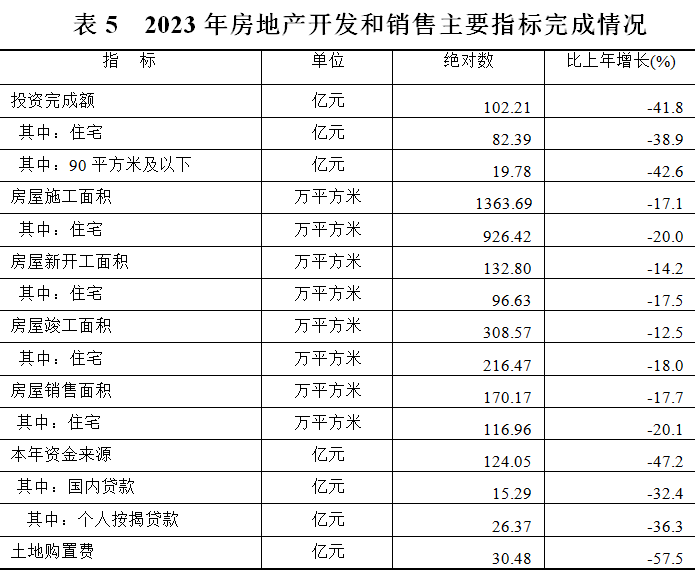 表5 2023年房地产开发和销售主要指标完成情况

| 指 标 | 单位 | 绝对数 | 比上年增长(%) |
|---|---|---|---|
| 投资完成额 | 亿元 | 102.21 | -41.8 |
| 其中：住宅 | 亿元 | 82.39 | -38.9 |
| 其中：90平方米及以下 | 亿元 | 19.78 | -42.6 |
| 房屋施工面积 | 万平方米 | 1363.69 | -17.1 |
| 其中：住宅 | 万平方米 | 926.42 | -20.0 |
| 房屋新开工面积 | 万平方米 | 132.80 | -14.2 |
| 其中：住宅 | 万平方米 | 96.63 | -17.5 |
| 房屋竣工面积 | 万平方米 | 308.57 | -12.5 |
| 其中：住宅 | 万平方米 | 216.47 | -18.0 |
| 房屋销售面积 | 万平方米 | 170.17 | -17.7 |
| 其中：住宅 | 万平方米 | 116.96 | -20.1 |
| 本年资金来源 | 亿元 | 124.05 | -47.2 |
| 其中：国内贷款 | 亿元 | 15.29 | -32.4 |
| 其中：个人按揭贷款 | 亿元 | 26.37 | -36.3 |
| 土地购置费 | 亿元 | 30.48 | -57.5 |